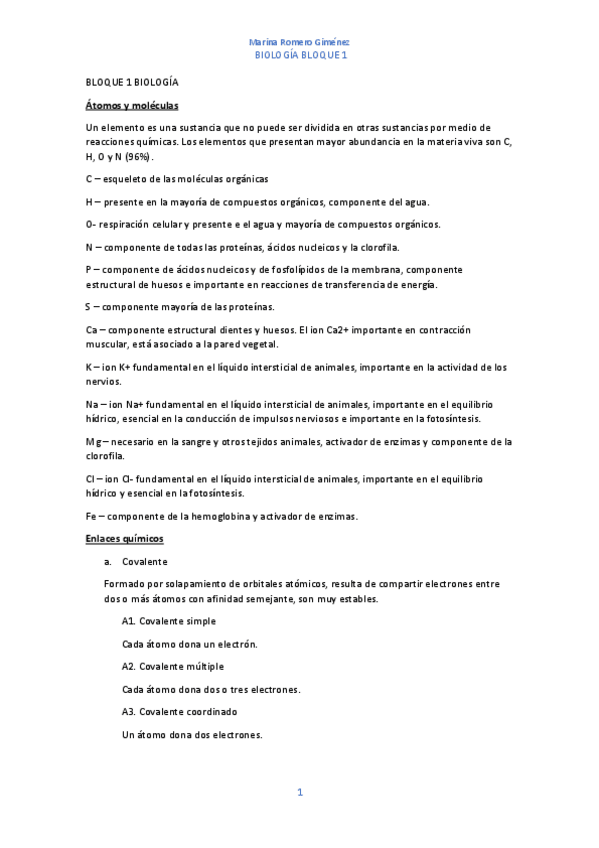 Marina Romero Giménez
BIOLOGÍA BLOQUE 1

BLOQUE 1 BIOLOGÍA

Átomos y moléculas

Un elemento es una sustancia que no puede ser dividida en otras sustancias por medio de reacciones químicas. Los elementos que presentan mayor abundancia en la materia viva son C, H, O y N (96%).

C – esqueleto de las moléculas orgánicas

H – presente en la mayoría de compuestos orgánicos, componente del agua.

O- respiración celular y presente e el agua y mayoría de compuestos orgánicos.

N – componente de todas las proteínas, ácidos nucleicos y la clorofila.

P – componente de ácidos nucleicos y de fosfolípidos de la membrana, componente estructural de huesos e importante en reacciones de transferencia de energía.

S – componente mayoría de las proteínas.

Ca – componente estructural dientes y huesos. El ion Ca2+ importante en contracción muscular, está asociado a la pared vegetal.

K – ion K+ fundamental en el líquido intersticial de animales, importante en la actividad de los nervios.

Na – ion Na+ fundamental en el líquido intersticial de animales, importante en el equilibrio hídrico, esencial en la conducción de impulsos nerviosos e importante en la fotosíntesis.

Mg – necesario en la sangre y otros tejidos animales, activador de enzimas y componente de la clorofila.

Cl – ion Cl- fundamental en el líquido intersticial de animales, importante en el equilibrio hídrico y esencial en la fotosíntesis.

Fe – componente de la hemoglobina y activador de enzimas.

Enlaces químicos

a. Covalente

Formado por solapamiento de orbitales atómicos, resulta de compartir electrones entre dos o más átomos con afinidad semejante, son muy estables.

A1. Covalente simple

Cada átomo dona un electrón.

A2. Covalente múltiple

Cada átomo dona dos o tres electrones.

A3. Covalente coordinado

Un átomo dona dos electrones.

1